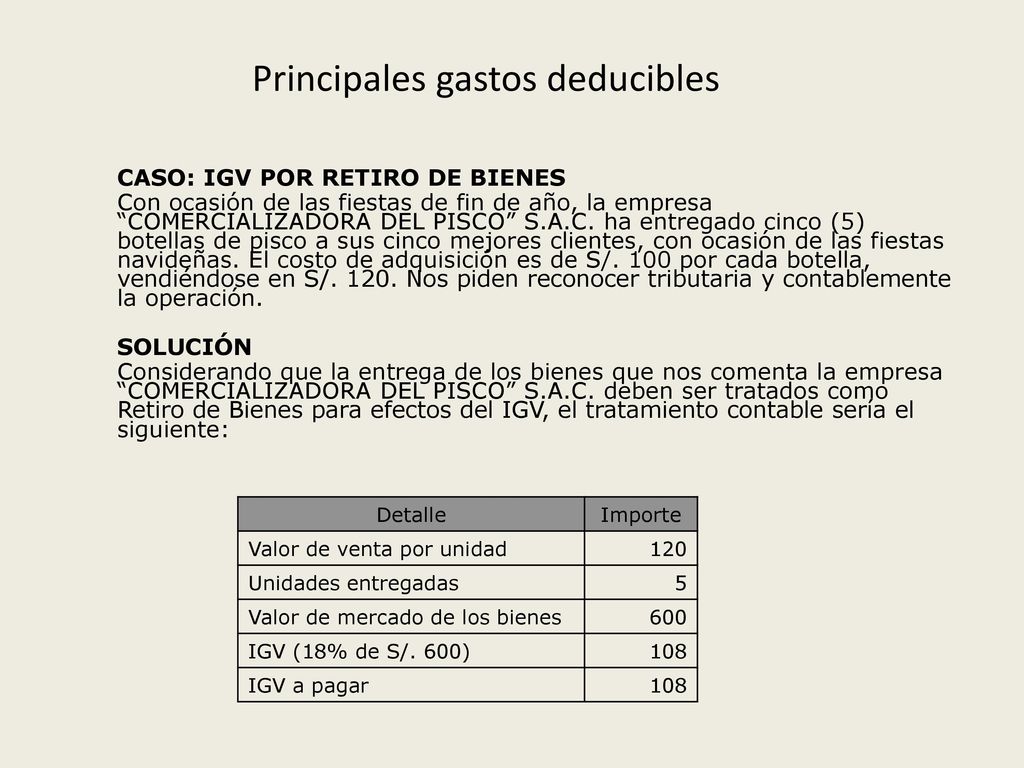 Principales gastos deducibles

CASO: IGV POR RETIRO DE BIENES

Con ocasión de las fiestas de fin de año, la empresa “COMERCIALIZADORA DEL PISCO” S.A.C. ha entregado cinco (5) botellas de pisco a sus cinco mejores clientes, con ocasión de las fiestas navideñas. El costo de adquisición es de S/. 100 por cada botella, vendiéndose en S/. 120. Nos piden reconocer tributaria y contablemente la operación.

SOLUCIÓN

Considerando que la entrega de los bienes que nos comenta la empresa “COMERCIALIZADORA DEL PISCO” S.A.C. deben ser tratados como Retiro de Bienes para efectos del IGV, el tratamiento contable sería el siguiente:

| Detalle | Importe |
|---|---|
| Valor de venta por unidad | 120 |
| Unidades entregadas | 5 |
| Valor de mercado de los bienes | 600 |
| IGV (18% de S/. 600) | 108 |
| IGV a pagar | 108 |